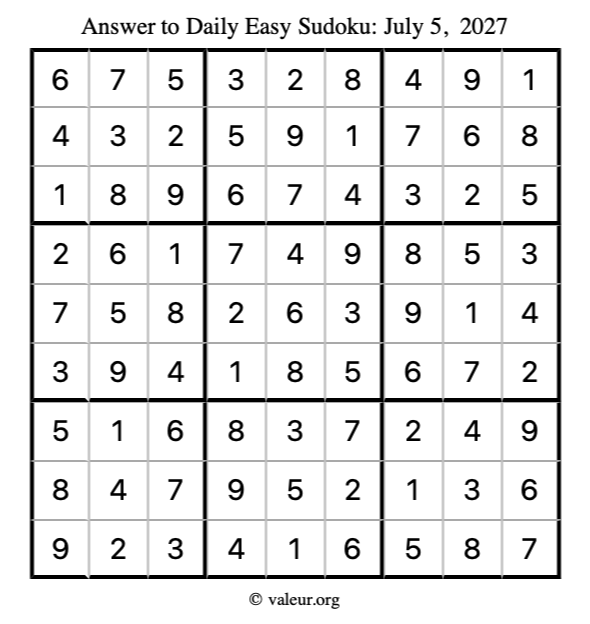 Answer to Daily Easy Sudoku: July 5, 2027

| | | | | | | | | |
|---|---|---|---|---|---|---|---|---|
| 6 | 7 | 5 | 3 | 2 | 8 | 4 | 9 | 1 |
| 4 | 3 | 2 | 5 | 9 | 1 | 7 | 6 | 8 |
| 1 | 8 | 9 | 6 | 7 | 4 | 3 | 2 | 5 |
| 2 | 6 | 1 | 7 | 4 | 9 | 8 | 5 | 3 |
| 7 | 5 | 8 | 2 | 6 | 3 | 9 | 1 | 4 |
| 3 | 9 | 4 | 1 | 8 | 5 | 6 | 7 | 2 |
| 5 | 1 | 6 | 8 | 3 | 7 | 2 | 4 | 9 |
| 8 | 4 | 7 | 9 | 5 | 2 | 1 | 3 | 6 |
| 9 | 2 | 3 | 4 | 1 | 6 | 5 | 8 | 7 |

© valeur.org